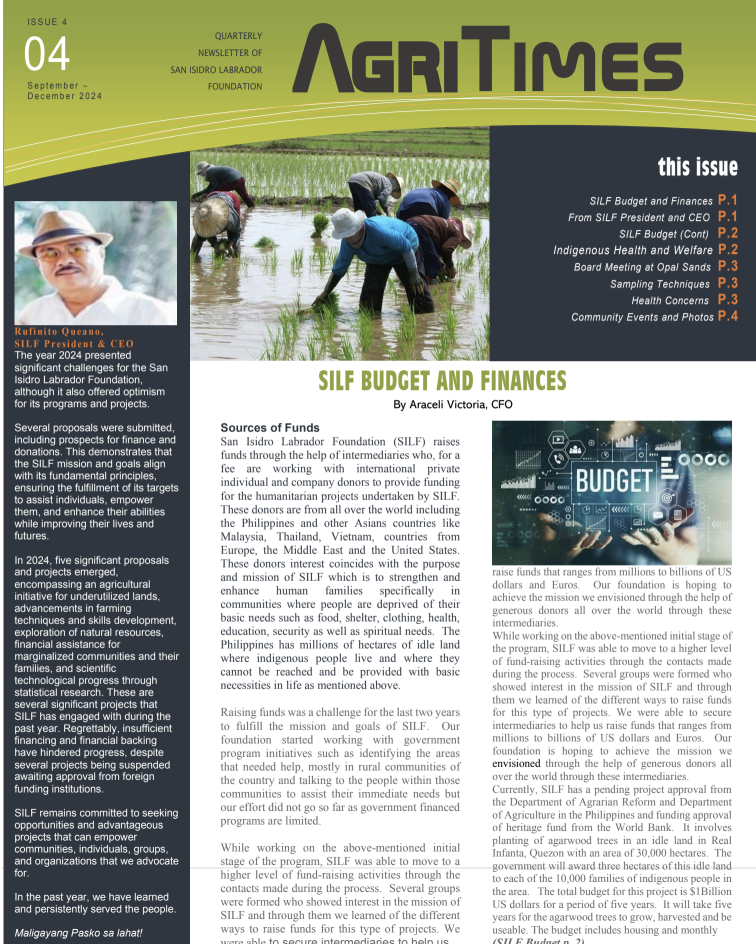 ISSUE 4

04

September – December 2024

QUARTERLY NEWSLETTER OF SAN ISIDRO LABRADOR FOUNDATION

AGRITIMES

this issue

SILF Budget and Finances P.1
From SILF President and CEO P.1
SILF Budget (Cont) P.2
Indigenous Health and Welfare P.2
Board Meeting at Opal Sands P.3
Sampling Techniques P.3
Health Concerns P.3
Community Events and Photos P.4

Rufinito Queano, SILF President & CEO

The year 2024 presented significant challenges for the San Isidro Labrador Foundation, although it also offered optimism for its programs and projects.

Several proposals were submitted, including prospects for finance and donations. This demonstrates that the SILF mission and goals align with its fundamental principles, ensuring the fulfillment of its targets to assist individuals, empower them, and enhance their abilities while improving their lives and futures.

In 2024, five significant proposals and projects emerged, encompassing an agricultural initiative for underutilized lands, advancements in farming techniques and skills development, exploration of natural resources, financial assistance for marginalized communities and their families, and scientific technological progress through statistical research. These are several significant projects that SILF has engaged with during the past year. Regrettably, insufficient financing and financial backing have hindered progress, despite several projects being suspended awaiting approval from foreign funding institutions.

SILF remains committed to seeking opportunities and advantageous projects that can empower communities, individuals, groups, and organizations that we advocate for.

In the past year, we have learned and persistently served the people.

Maligayang Pasko sa lahat!

SILF BUDGET AND FINANCES

By Araceli Victoria, CFO

Sources of Funds

San Isidro Labrador Foundation (SILF) raises funds through the help of intermediaries who, for a fee are working with international private individual and company donors to provide funding for the humanitarian projects undertaken by SILF. These donors are from all over the world including the Philippines and other Asians countries like Malaysia, Thailand, Vietnam, countries from Europe, the Middle East and the United States. These donors interest coincides with the purpose and mission of SILF which is to strengthen and enhance human families specifically in communities where people are deprived of their basic needs such as food, shelter, clothing, health, education, security as well as spiritual needs. The Philippines has millions of hectares of idle land where indigenous people live and where they cannot be reached and be provided with basic necessities in life as mentioned above.

Raising funds was a challenge for the last two years to fulfill the mission and goals of SILF. Our foundation started working with government program initiatives such as identifying the areas that needed help, mostly in rural communities of the country and talking to the people within those communities to assist their immediate needs but our effort did not go so far as government financed programs are limited.

While working on the above-mentioned initial stage of the program, SILF was able to move to a higher level of fund-raising activities through the contacts made during the process. Several groups were formed who showed interest in the mission of SILF and through them we learned of the different ways to raise funds for this type of projects. We were able to secure intermediaries to help us

BUDGET

raise funds that ranges from millions to billions of US dollars and Euros. Our foundation is hoping to achieve the mission we envisioned through the help of generous donors all over the world through these intermediaries.

While working on the above-mentioned initial stage of the program, SILF was able to move to a higher level of fund-raising activities through the contacts made during the process. Several groups were formed who showed interest in the mission of SILF and through them we learned of the different ways to raise funds for this type of projects. We were able to secure intermediaries to help us raise funds that ranges from millions to billions of US dollars and Euros. Our foundation is hoping to achieve the mission we envisioned through the help of generous donors all over the world through these intermediaries.

Currently, SILF has a pending project approval from the Department of Agrarian Reform and Department of Agriculture in the Philippines and funding approval of heritage fund from the World Bank. It involves planting of agarwood trees in an idle land in Real Infanta, Quezon with an area of 30,000 hectares. The government will award three hectares of this idle land to each of the 10,000 families of indigenous people in the area. The total budget for this project is $1Billion US dollars for a period of five years. It will take five years for the agarwood trees to grow, harvested and be useable. The budget includes housing and monthly (SILF Budget p. 2)